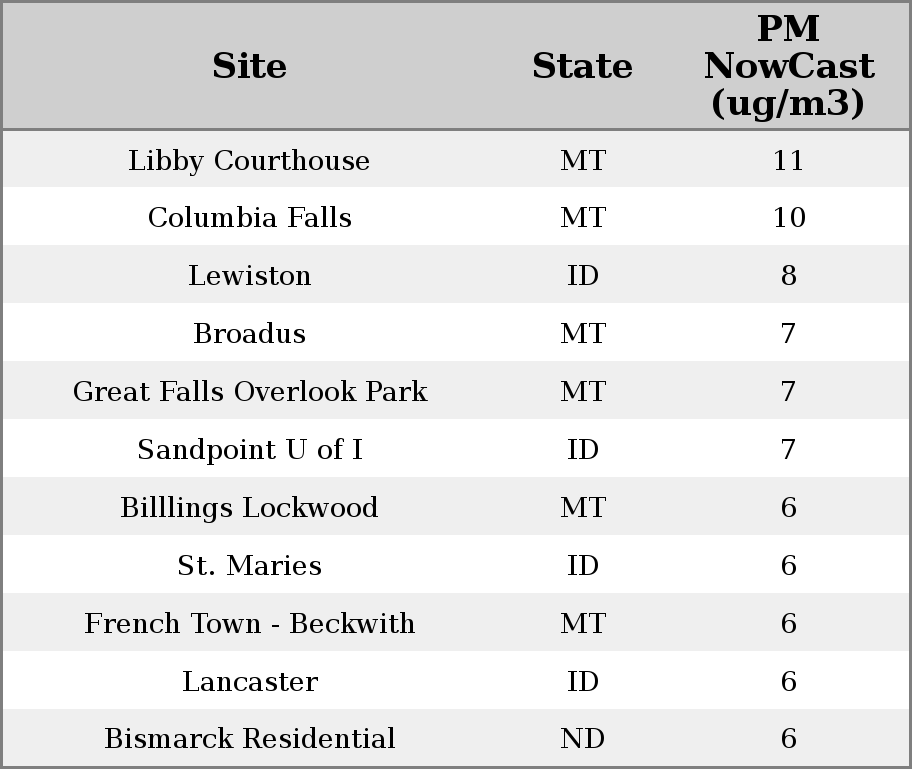 | Site | State | PM NowCast (ug/m3) |
|---|---|---|
| Libby Courthouse | MT | 11 |
| Columbia Falls | MT | 10 |
| Lewiston | ID | 8 |
| Broadus | MT | 7 |
| Great Falls Overlook Park | MT | 7 |
| Sandpoint U of I | ID | 7 |
| Billlings Lockwood | MT | 6 |
| St. Maries | ID | 6 |
| French Town - Beckwith | MT | 6 |
| Lancaster | ID | 6 |
| Bismarck Residential | ND | 6 |